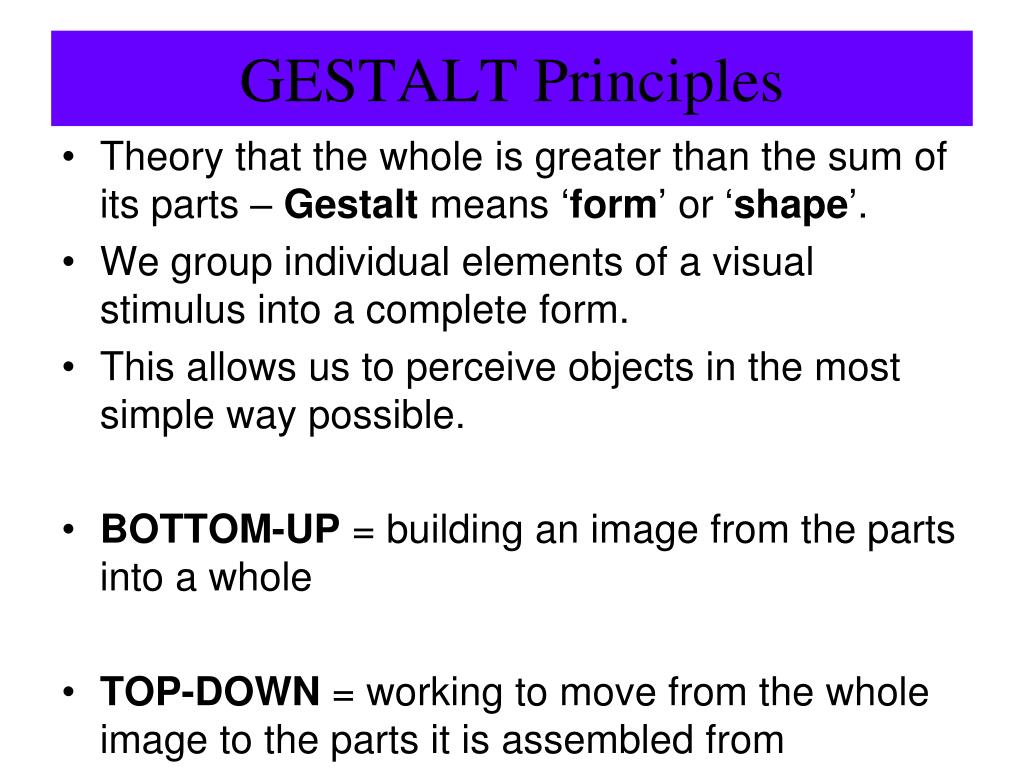 GESTALT Principles

• Theory that the whole is greater than the sum of its parts – Gestalt means ‘form’ or ‘shape’.
• We group individual elements of a visual stimulus into a complete form.
• This allows us to perceive objects in the most simple way possible.

• BOTTOM-UP = building an image from the parts into a whole

• TOP-DOWN = working to move from the whole image to the parts it is assembled from